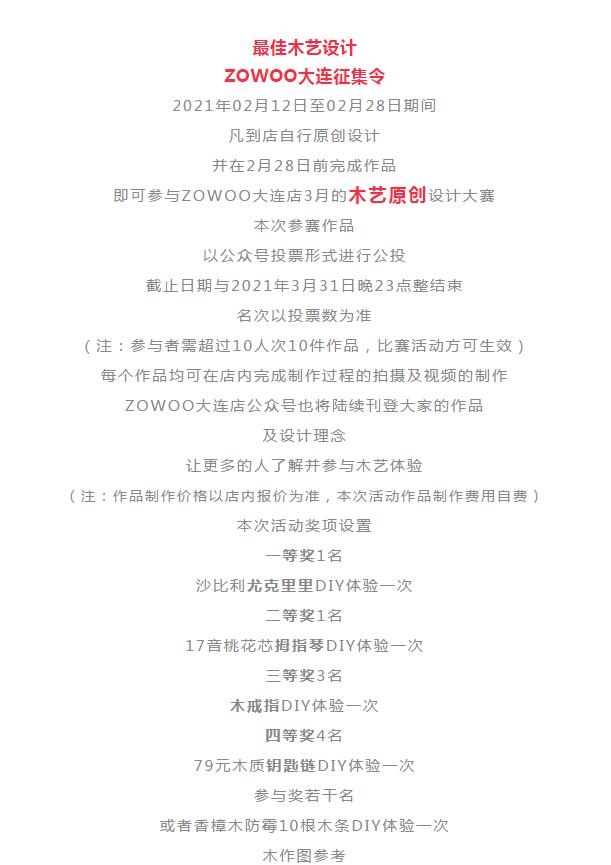 最佳木艺设计
ZOWOO大连征集令
2021年02月12日至02月28日期间
凡到店自行原创设计
并在2月28日前完成作品
即可参与ZOWOO大连店3月的木艺原创设计大赛
本次参赛作品
以公众号投票形式进行公投
截止日期与2021年3月31日晚23点整结束
名次以投票数为准
（注：参与者需超过10人次10件作品，比赛活动方可生效）
每个作品均可在店内完成制作过程的拍摄及视频的制作
ZOWOO大连店公众号也将陆续刊登大家的作品
及设计理念
让更多的人了解并参与木艺体验
（注：作品制作价格以店内报价为准，本次活动作品制作费用自费）
本次活动奖项设置
一等奖1名
沙比利尤克里里DIY体验一次
二等奖1名
17音桃花芯拇指琴DIY体验一次
三等奖3名
木戒指DIY体验一次
四等奖4名
79元木质钥匙链DIY体验一次
参与奖若干名
或者香樟木防霉10根木条DIY体验一次
木作图参考